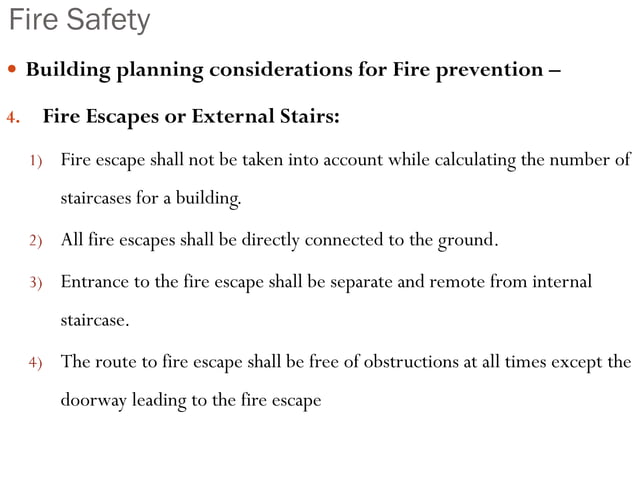 Fire Safety

• Building planning considerations for Fire prevention –

4. Fire Escapes or External Stairs:

1) Fire escape shall not be taken into account while calculating the number of staircases for a building.

2) All fire escapes shall be directly connected to the ground.

3) Entrance to the fire escape shall be separate and remote from internal staircase.

4) The route to fire escape shall be free of obstructions at all times except the doorway leading to the fire escape